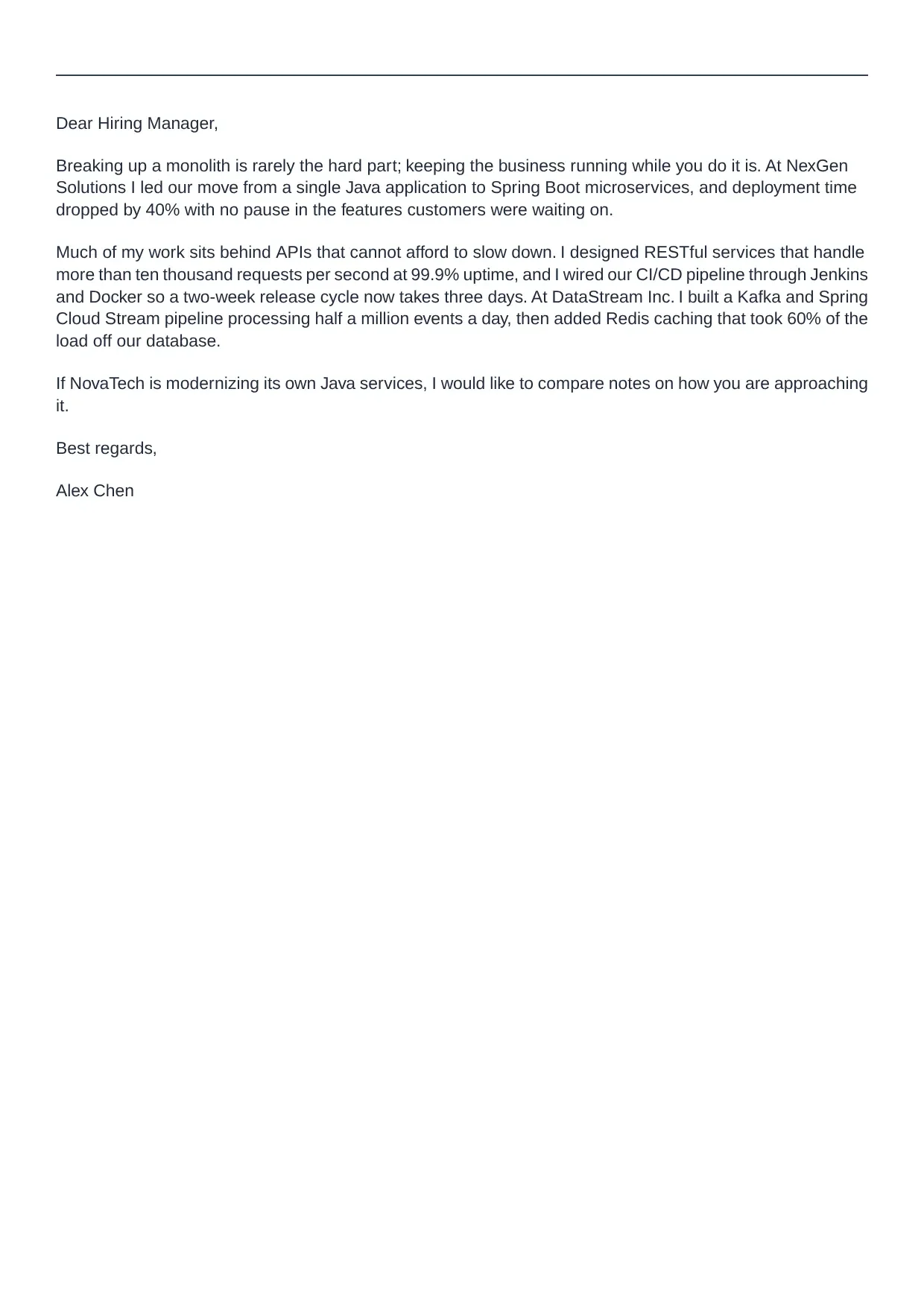 Dear Hiring Manager,

Breaking up a monolith is rarely the hard part; keeping the business running while you do it is. At NexGen Solutions I led our move from a single Java application to Spring Boot microservices, and deployment time dropped by 40% with no pause in the features customers were waiting on.

Much of my work sits behind APIs that cannot afford to slow down. I designed RESTful services that handle more than ten thousand requests per second at 99.9% uptime, and I wired our CI/CD pipeline through Jenkins and Docker so a two-week release cycle now takes three days. At DataStream Inc. I built a Kafka and Spring Cloud Stream pipeline processing half a million events a day, then added Redis caching that took 60% of the load off our database.

If NovaTech is modernizing its own Java services, I would like to compare notes on how you are approaching it.

Best regards,

Alex Chen